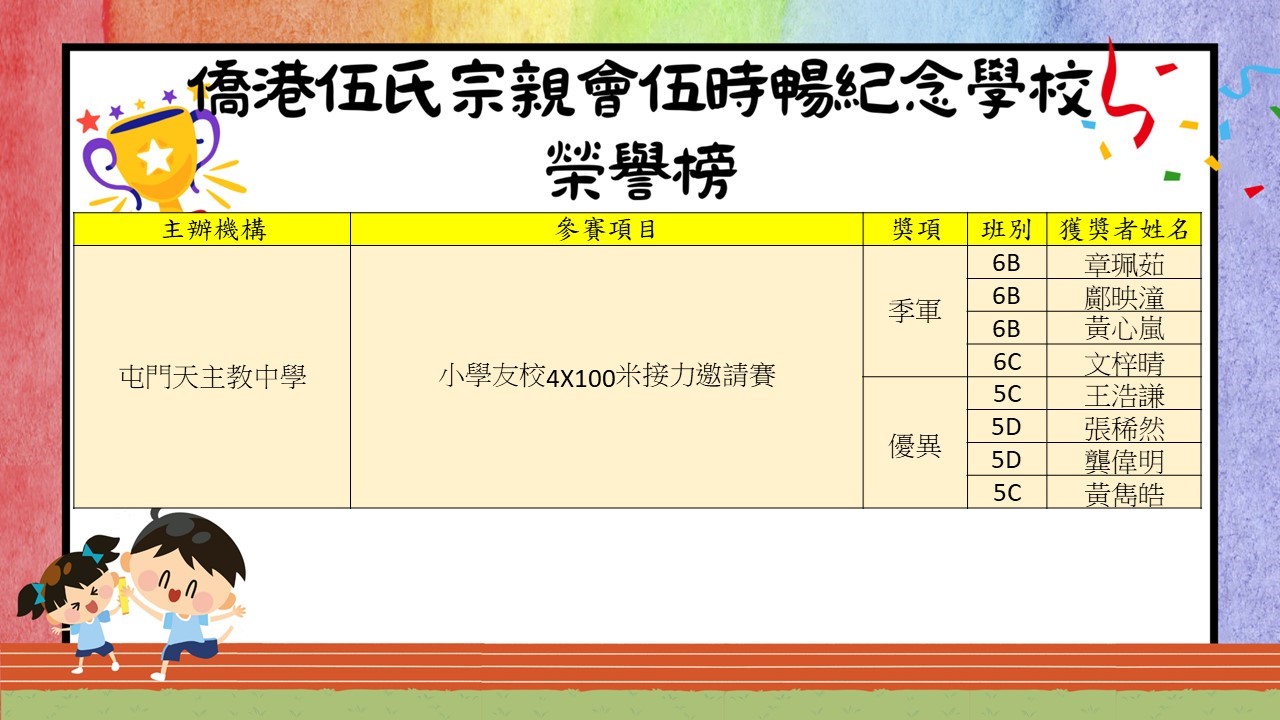 僑港伍氏宗親會伍時暢紀念學校

榮譽榜

| 主辦機構 | 參賽項目 | 獎項 | 班別 | 獲獎者姓名 |
|---|---|---|---|---|
| 屯門天主教中學 | 小學友校4X100米接力邀請賽 | 季軍 | 6B | 章珮茹 |
| | | | 6B | 鄺映潼 |
| | | | 6B | 黃心嵐 |
| | | | 6C | 文梓晴 |
| | | 優異 | 5C | 王浩謙 |
| | | | 5D | 張稀然 |
| | | | 5D | 龔偉明 |
| | | | 5C | 黃雋皓 |